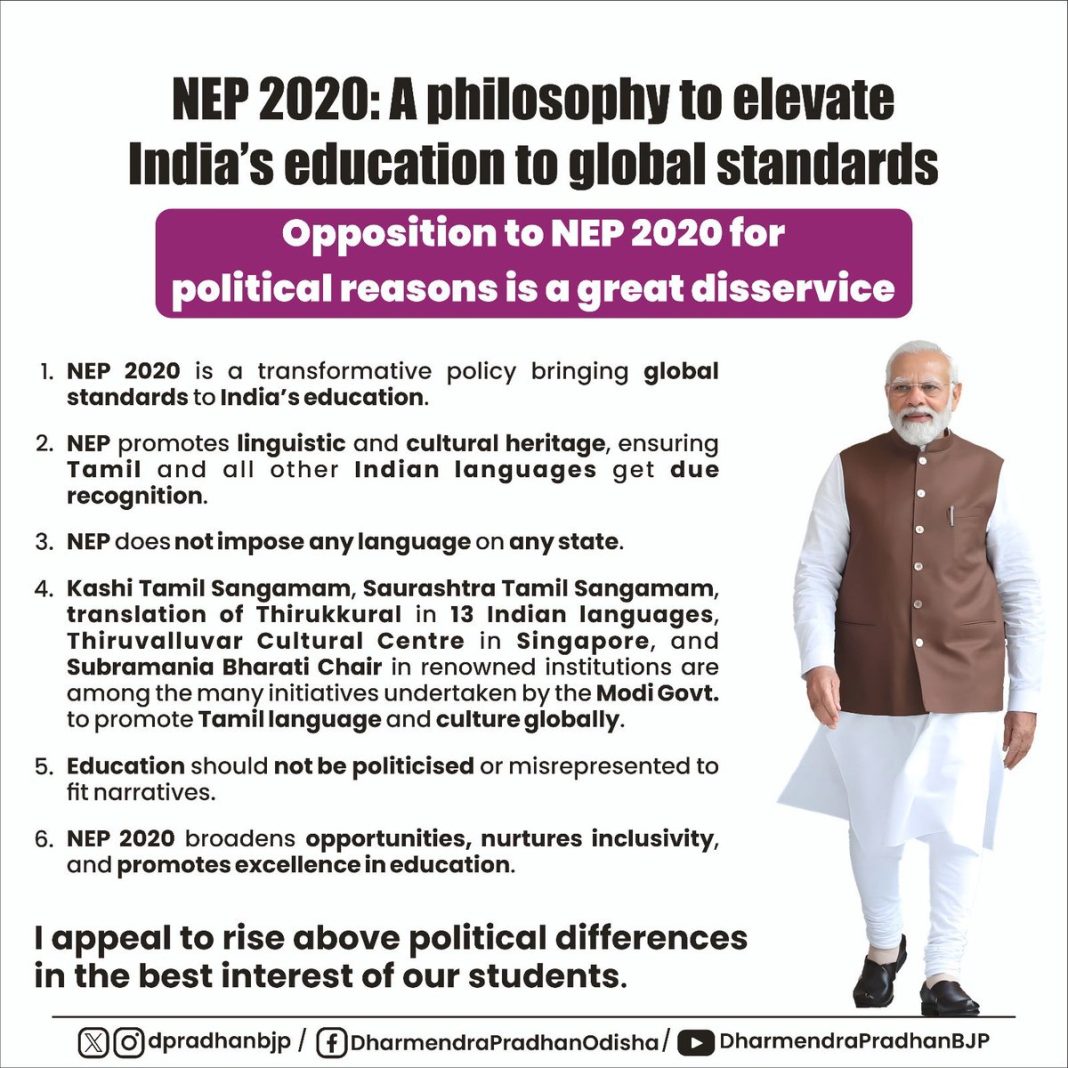 NEP 2020: A philosophy to elevate India's education to global standards

Opposition to NEP 2020 for political reasons is a great disservice

1. NEP 2020 is a transformative policy bringing global standards to India's education.

2. NEP promotes linguistic and cultural heritage, ensuring Tamil and all other Indian languages get due recognition.

3. NEP does not impose any language on any state.

4. Kashi Tamil Sangamam, Saurashtra Tamil Sangamam, translation of Thirukkural in 13 Indian languages, Thiruvalluvar Cultural Centre in Singapore, and Subramania Bharati Chair in renowned institutions are among the many initiatives undertaken by the Modi Govt. to promote Tamil language and culture globally.

5. Education should not be politicised or misrepresented to fit narratives.

6. NEP 2020 broadens opportunities, nurtures inclusivity, and promotes excellence in education.

I appeal to rise above political differences in the best interest of our students.

dpradhanbjp / DharmendraPradhanOdisha / DharmendraPradhanBJP